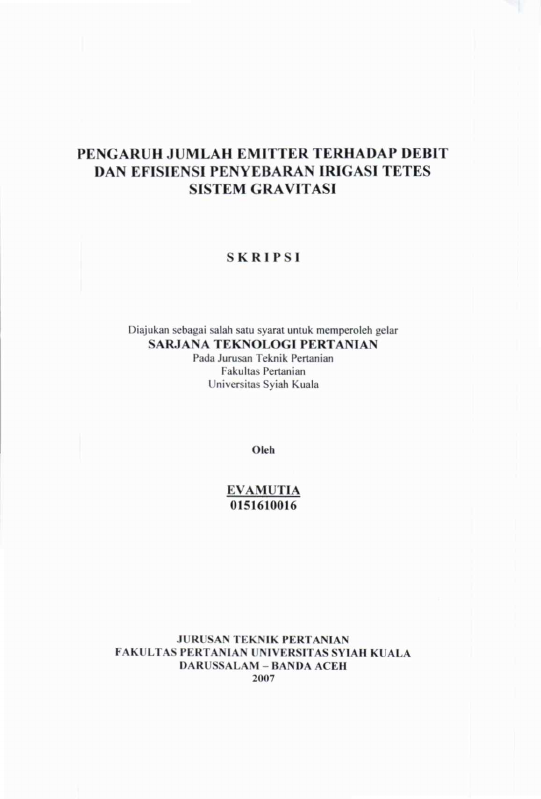 PENGARUH JUMLAH EMITTER TERHADAP DEBIT DAN EFISIENSI PENYEBARAN IRIGASI TETES SISTEM GRAVITASI

SKRIPSI

Diajukan sebagai salah satu syarat untuk memperoleh gelar
SARJANA TEKNOLOGI PERTANIAN
Pada Jurusan Teknik Pertanian
Fakultas Pertanian
Universitas Syiah Kuala

Oleh

EVAMUTIA
0151610016

JURUSAN TEKNIK PERTANIAN
FAKULTAS PERTANIAN UNIVERSITAS SYIAH KUALA
DARUSSALAM – BANDA ACEH
2007